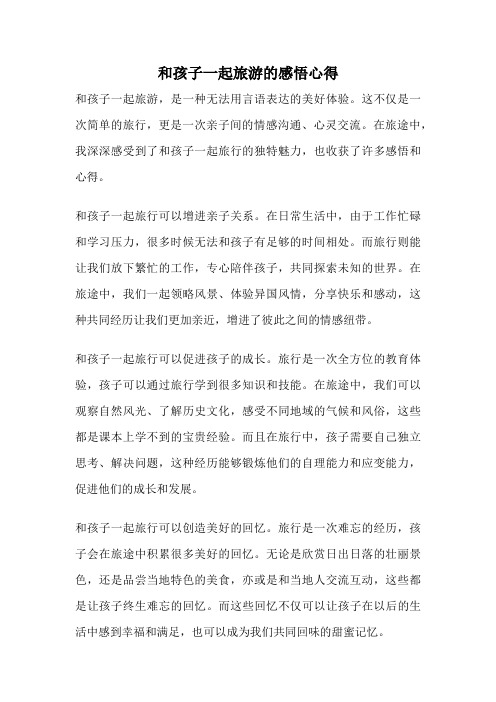 和孩子一起旅游的感悟心得

和孩子一起旅游，是一种无法用言语表达的美好体验。这不仅是一次简单的旅行，更是一次亲子间的情感沟通、心灵交流。在旅途中，我深深感受到了和孩子一起旅行的独特魅力，也收获了许多感悟和心得。

和孩子一起旅行可以增进亲子关系。在日常生活中，由于工作忙碌和学习压力，很多时候无法和孩子有足够的时间相处。而旅行则能让我们放下繁忙的工作，专心陪伴孩子，共同探索未知的世界。在旅途中，我们一起领略风景、体验异国风情，分享快乐和感动，这种共同经历让我们更加亲近，增进了彼此之间的情感纽带。

和孩子一起旅行可以促进孩子的成长。旅行是一次全方位的教育体验，孩子可以通过旅行学到很多知识和技能。在旅途中，我们可以观察自然风光、了解历史文化，感受不同地域的气候和风俗，这些都是课本上学不到的宝贵经验。而且在旅行中，孩子需要自己独立思考、解决问题，这种经历能够锻炼他们的自理能力和应变能力，促进他们的成长和发展。

和孩子一起旅行可以创造美好的回忆。旅行是一次难忘的经历，孩子会在旅途中积累很多美好的回忆。无论是欣赏日出日落的壮丽景色，还是品尝当地特色的美食，亦或是和当地人交流互动，这些都是让孩子终生难忘的回忆。而这些回忆不仅可以让孩子在以后的生活中感到幸福和满足，也可以成为我们共同回味的甜蜜记忆。